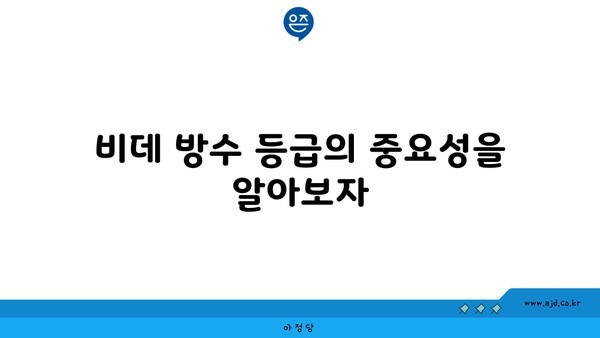 은즈

비데 방수 등급의 중요성을 알아보자

www.ajd.co.kr

아정당